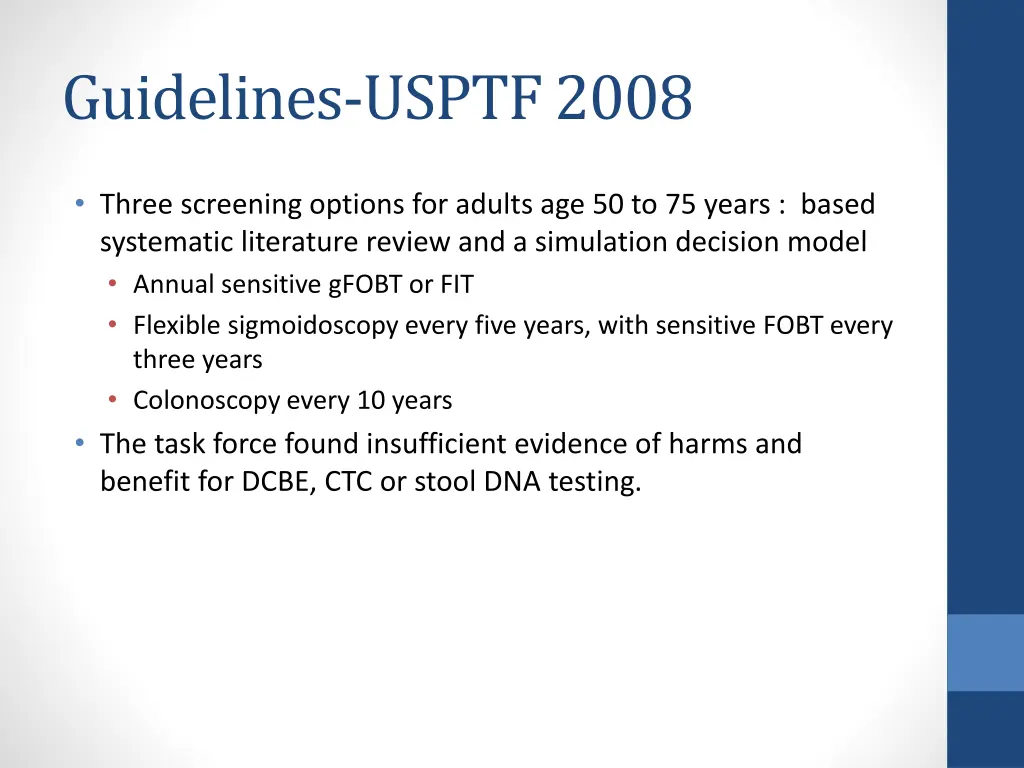 Guidelines-USPTF 2008

• Three screening options for adults age 50 to 75 years : based systematic literature review and a simulation decision model
  • Annual sensitive gFOBT or FIT
  • Flexible sigmoidoscopy every five years, with sensitive FOBT every three years
  • Colonoscopy every 10 years
• The task force found insufficient evidence of harms and benefit for DCBE, CTC or stool DNA testing.